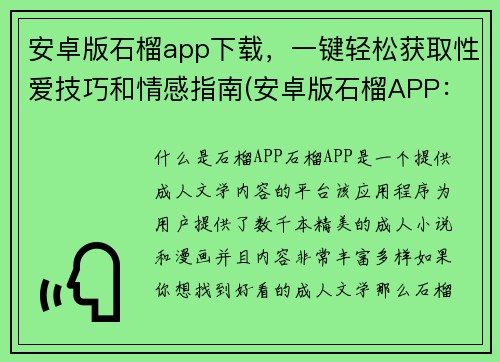 安卓版石榴app下载，一键轻松获取性爱技巧和情感指南(安卓版石榴APP:

什么是石榴APP石榴APP是一个提供成人文学内容的平台该应用程序为用户提供了数千本精美的成人小说和漫画并且内容非常丰富多样如果你想找到好看的成人文学那么石榴